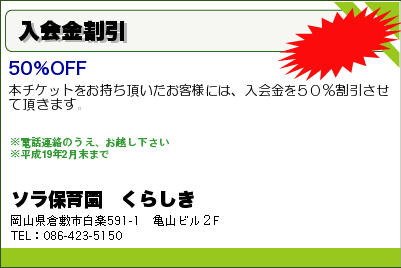 入会金割引

50%OFF

本チケットをお持ち頂いたお客様には、入会金を５０％割引させて頂きます。

※電話連絡のうえ、お越し下さい
※平成19年2月末まで

ソラ保育園　くらしき

岡山県倉敷市白楽591-1　亀山ビル２F
TEL：086-423-5150